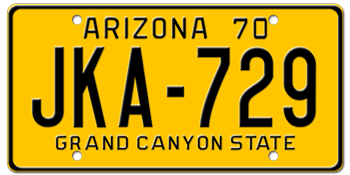 ARIZONA 70
JKA-729
GRAND CANYON STATE